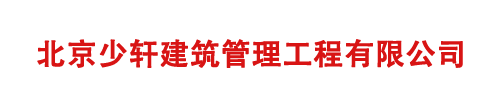 北京少轩建筑管理工程有限公司